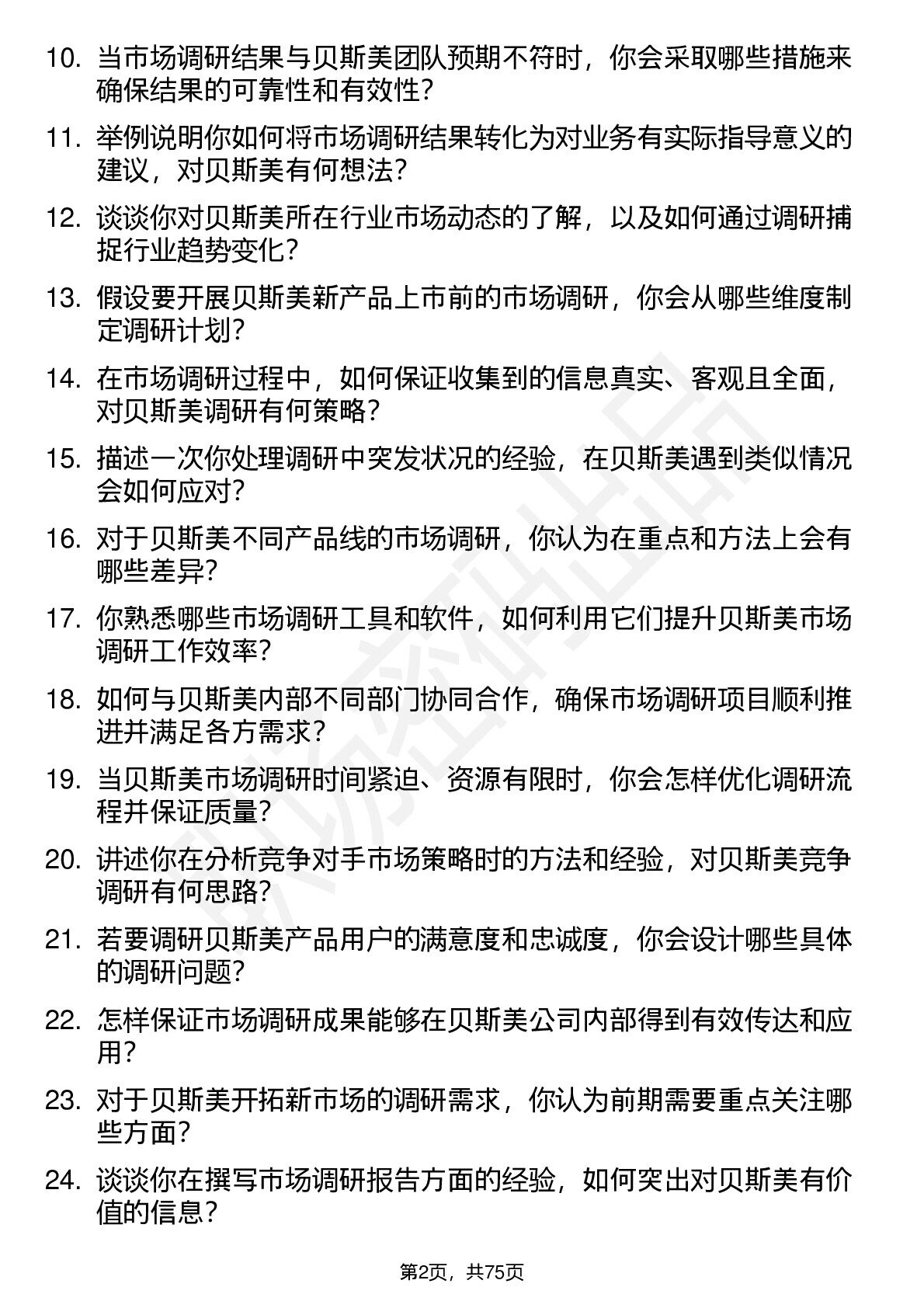 10. 当市场调研结果与贝斯美团队预期不符时，你会采取哪些措施来确保结果的可靠性和有效性？

11. 举例说明你如何将市场调研结果转化为对业务有实际指导意义的建议，对贝斯美有何想法？

12. 谈谈你对贝斯美所在行业市场动态的了解，以及如何通过调研捕捉行业趋势变化？

13. 假设要开展贝斯美新产品上市前的市场调研，你会从哪些维度制定调研计划？

14. 在市场调研过程中，如何保证收集到的信息真实、客观且全面，对贝斯美调研有何策略？

15. 描述一次你处理调研中突发状况的经验，在贝斯美遇到类似情况会如何应对？

16. 对于贝斯美不同产品线的市场调研，你认为在重点和方法上会有哪些差异？

17. 你熟悉哪些市场调研工具和软件，如何利用它们提升贝斯美市场调研工作效率？

18. 如何与贝斯美内部不同部门协同合作，确保市场调研项目顺利推进并满足各方需求？

19. 当贝斯美市场调研时间紧迫、资源有限时，你会怎样优化调研流程并保证质量？

20. 讲述你在分析竞争对手市场策略时的方法和经验，对贝斯美竞争调研有何思路？

21. 若要调研贝斯美产品用户的满意度和忠诚度，你会设计哪些具体的调研问题？

22. 怎样保证市场调研成果能够在贝斯美公司内部得到有效传达和应用？

23. 对于贝斯美开拓新市场的调研需求，你认为前期需要重点关注哪些方面？

24. 谈谈你在撰写市场调研报告方面的经验，如何突出对贝斯美有价值的信息？

第2页，共75页